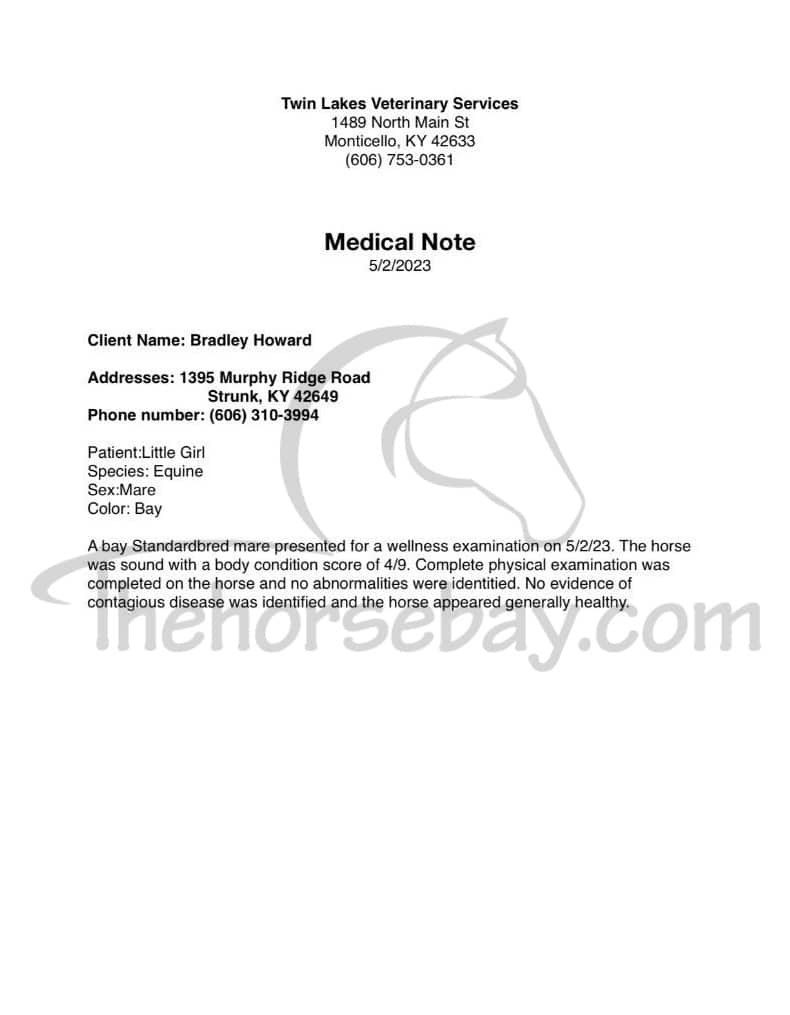 Twin Lakes Veterinary Services
1489 North Main St
Monticello, KY 42633
(606) 753-0361

Medical Note
5/2/2023

Client Name: Bradley Howard

Addresses: 1395 Murphy Ridge Road
Strunk, KY 42649
Phone number: (606) 310-3994

Patient:Little Girl
Species: Equine
Sex:Mare
Color: Bay

A bay Standardbred mare presented for a wellness examination on 5/2/23. The horse was sound with a body condition score of 4/9. Complete physical examination was completed on the horse and no abnormalities were identitied. No evidence of contagious disease was identified and the horse appeared generally healthy.

Thehorsebay.com